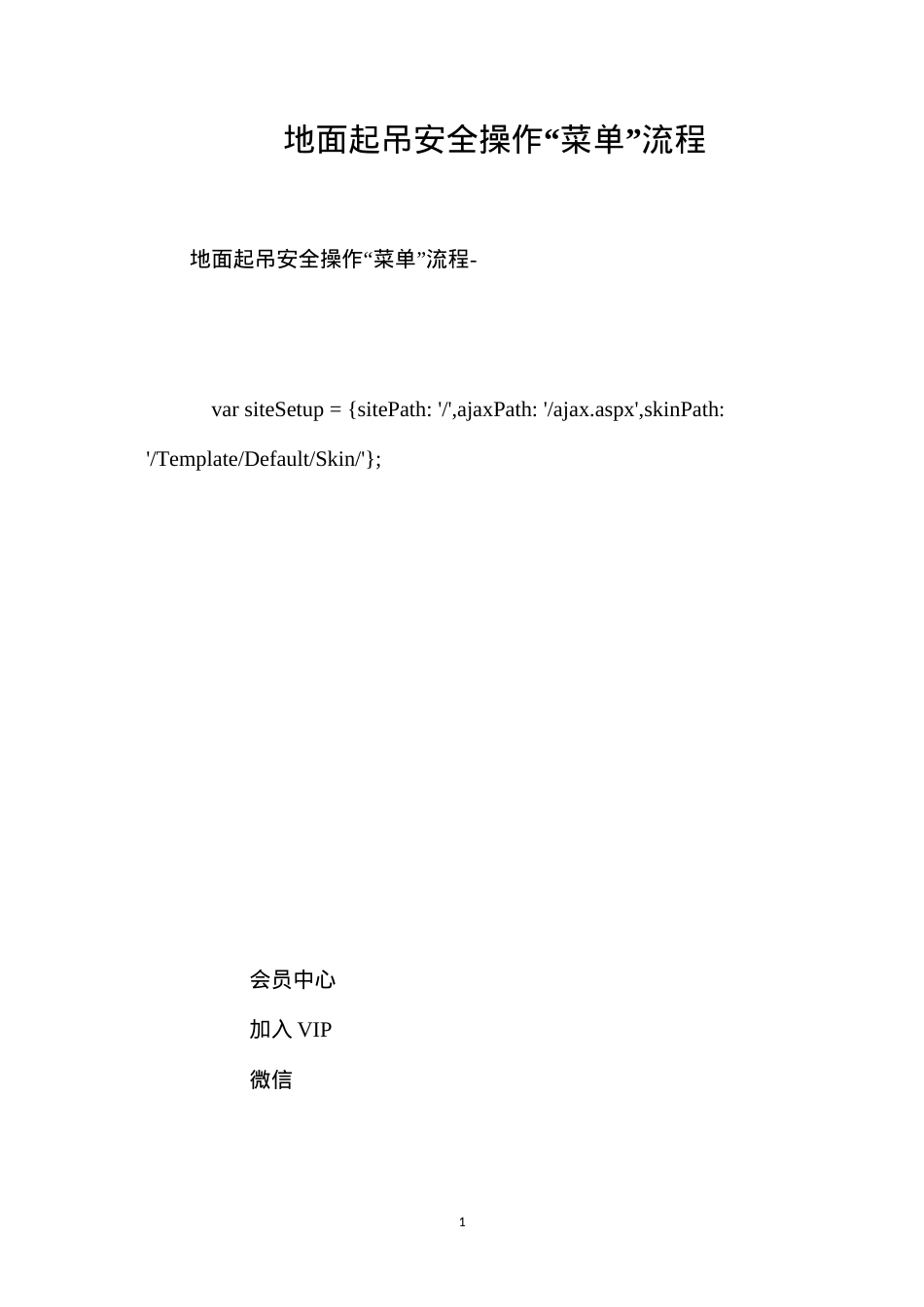 地面起吊安全操作“菜单”流程

地面起吊安全操作“菜单”流程-

var siteSetup = {sitePath: '/',ajaxPath: '/ajax.aspx',skinPath: '/Template/Default/Skin/'};

会员中心

加入 VIP

微信

1